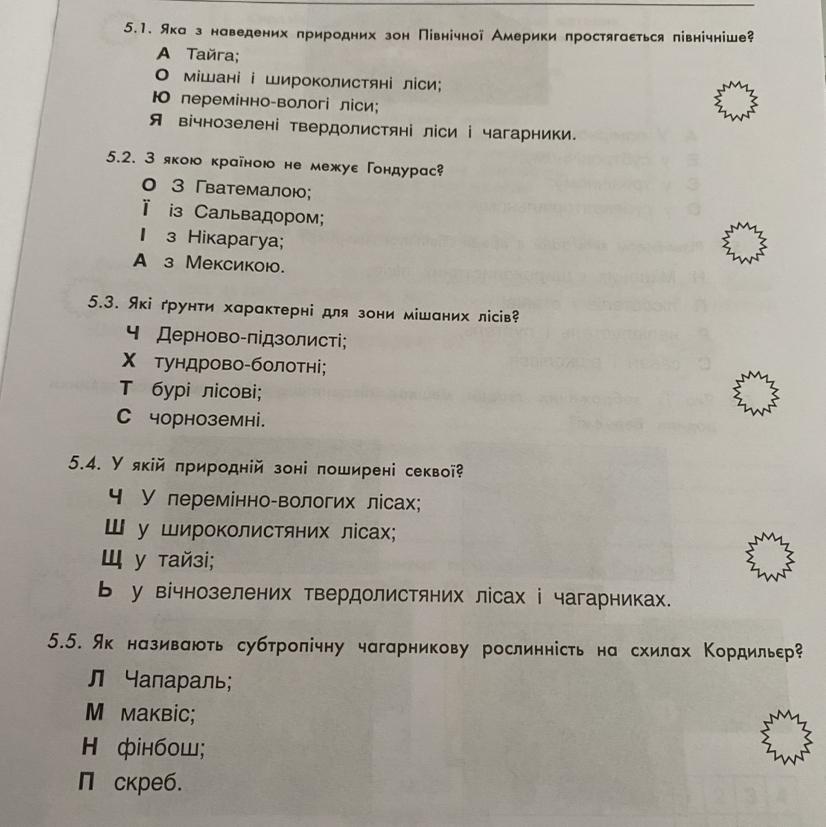 5.1. Яка з наведених природних зон Північної Америки простягається північніше?
А Тайга;
О мішані і широколистяні ліси;
Ю перемінно-вологі ліси;
Я вічнозелені твердолистяні ліси і чагарники.

5.2. З якою країною не межує Гондурас?
О З Гватемалою;
Ї із Сальвадором;
І з Нікарагуа;
А з Мексикою.

5.3. Які ґрунти характерні для зони мішаних лісів?
Ч Дерново-підзолисті;
Х тундрово-болотні;
Т бурі лісові;
С чорноземні.

5.4. У якій природній зоні поширені секвої?
Ч У перемінно-вологих лісах;
Ш у широколистяних лісах;
Щ у тайзі;
Ь у вічнозелених твердолистяних лісах і чагарниках.

5.5. Як називають субтропічну чагарникову рослинність на схилах Кордильєр?
Л Чапараль;
М маквіс;
Н фінбош;
П скреб.